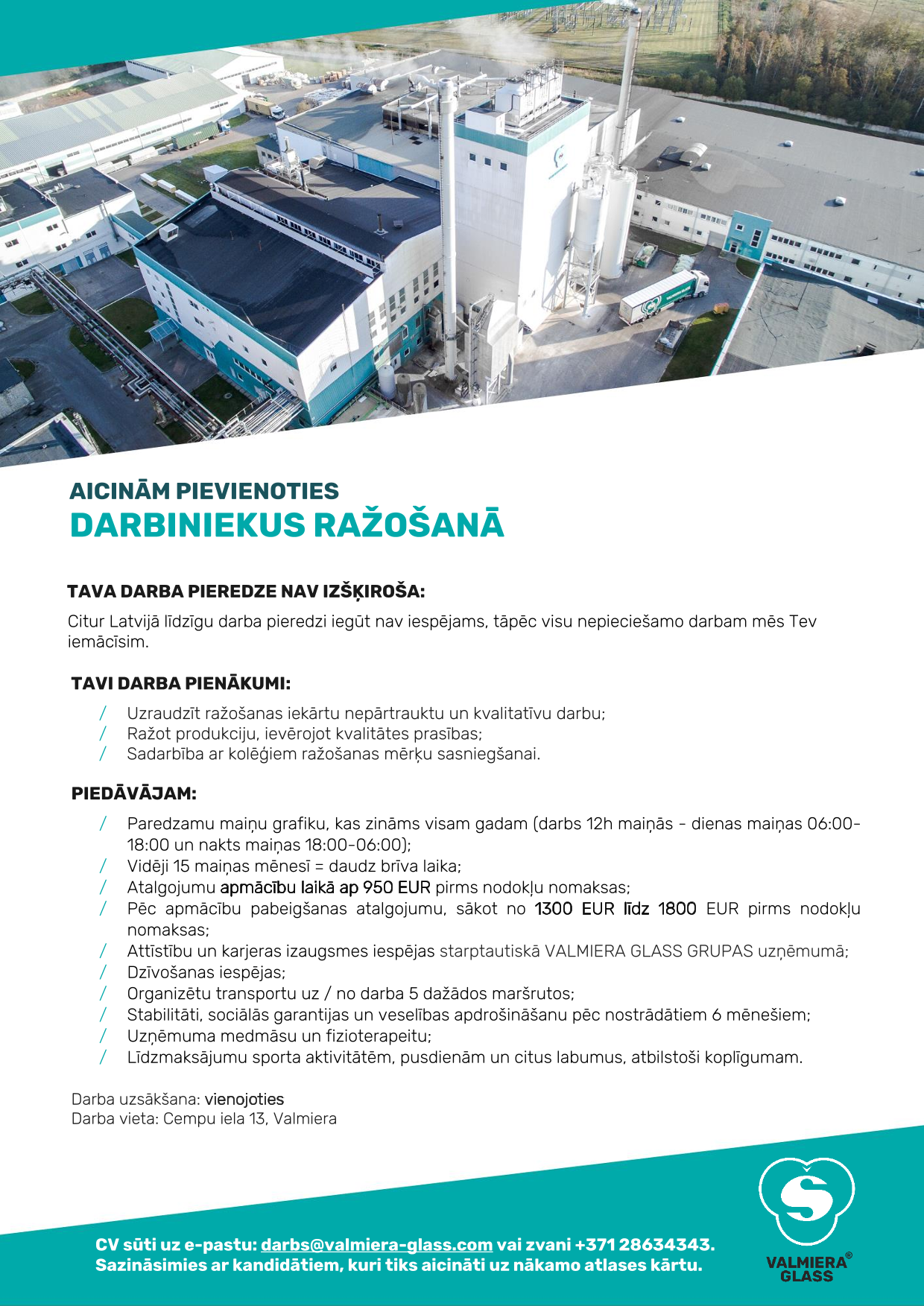 AICINĀM PIEVIENOTIES
DARBINIEKUS RAŽOŠANĀ

TAVA DARBA PIEREDZE NAV IZŠĶIROŠA:
Citur Latvijā līdzīgu darba pieredzi iegūt nav iespējams, tāpēc visu nepieciešamo darbam mēs Tev iemācīsim.

TAVI DARBA PIENĀKUMI:
/ Uzraudzīt ražošanas iekārtu nepārtrauktu un kvalitatīvu darbu;
/ Ražot produkciju, ievērojot kvalitātes prasības;
/ Sadarbība ar kolēģiem ražošanas mērķu sasniegšanai.

PIEDĀVĀJAM:
/ Paredzamu maiņu grafiku, kas zināms visam gadam (darbs 12h maiņās - dienas maiņas 06:00-18:00 un nakts maiņas 18:00-06:00);
/ Vidēji 15 maiņas mēnesī = daudz brīva laika;
/ Atalgojumu apmācību laikā ap 950 EUR pirms nodokļu nomaksas;
/ Pēc apmācību pabeigšanas atalgojumu, sākot no 1300 EUR līdz 1800 EUR pirms nodokļu nomaksas;
/ Attīstību un karjeras izaugsmes iespējas starptautiskā VALMIERA GLASS GRUPAS uzņēmumā;
/ Dzīvošanas iespējas;
/ Organizētu transportu uz / no darba 5 dažādos maršrutos;
/ Stabilitāti, sociālās garantijas un veselības apdrošināšanu pēc nostrādātiem 6 mēnešiem;
/ Uzņēmuma medmāsu un fizioterapeitu;
/ Līdzmaksājumu sporta aktivitātēm, pusdienām un citus labumus, atbilstoši koplīgumam.

Darba uzsākšana: vienojoties
Darba vieta: Cempu iela 13, Valmiera

CV sūti uz e-pastu: darbs@valmiera-glass.com vai zvani +371 28634343.
Sazināsimies ar kandidātiem, kuri tiks aicināti uz nākamo atlases kārtu.

VALMIERA® GLASS